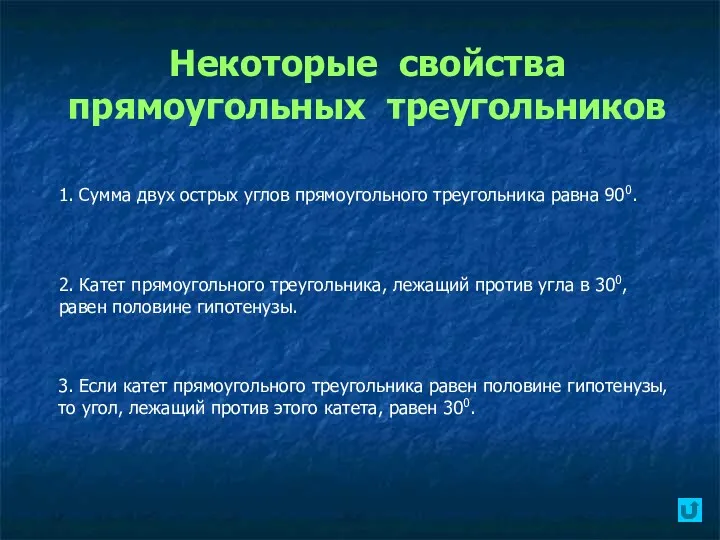 Некоторые свойства прямоугольных треугольников

1. Сумма двух острых углов прямоугольного треугольника равна $90^0$.

2. Катет прямоугольного треугольника, лежащий против угла в $30^0$, равен половине гипотенузы.

3. Если катет прямоугольного треугольника равен половине гипотенузы, то угол, лежащий против этого катета, равен $30^0$.